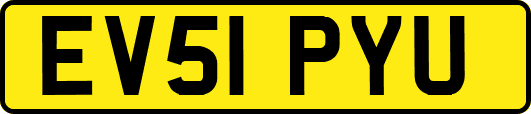 EV51 PYU